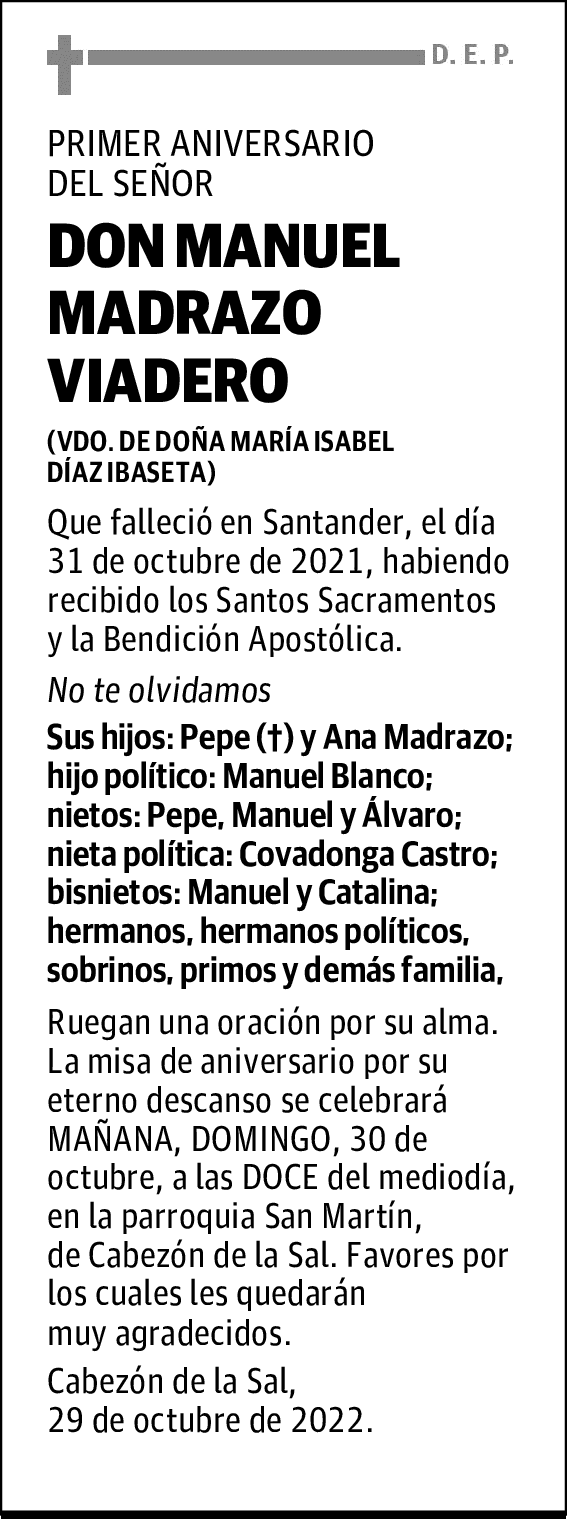 D. E. P.

PRIMER ANIVERSARIO DEL SEÑOR

DON MANUEL MADRAZO VIADERO

(VDO. DE DOÑA MARÍA ISABEL DÍAZ IBASETA)

Que falleció en Santander, el día 31 de octubre de 2021, habiendo recibido los Santos Sacramentos y la Bendición Apostólica.

No te olvidamos

Sus hijos: Pepe (†) y Ana Madrazo; hijo político: Manuel Blanco; nietos: Pepe, Manuel y Álvaro; nieta política: Covadonga Castro; bisnietos: Manuel y Catalina; hermanos, hermanos políticos, sobrinos, primos y demás familia,

Ruegan una oración por su alma. La misa de aniversario por su eterno descanso se celebrará MAÑANA, DOMINGO, 30 de octubre, a las DOCE del mediodía, en la parroquia San Martín, de Cabezón de la Sal. Favores por los cuales les quedarán muy agradecidos.

Cabezón de la Sal, 29 de octubre de 2022.